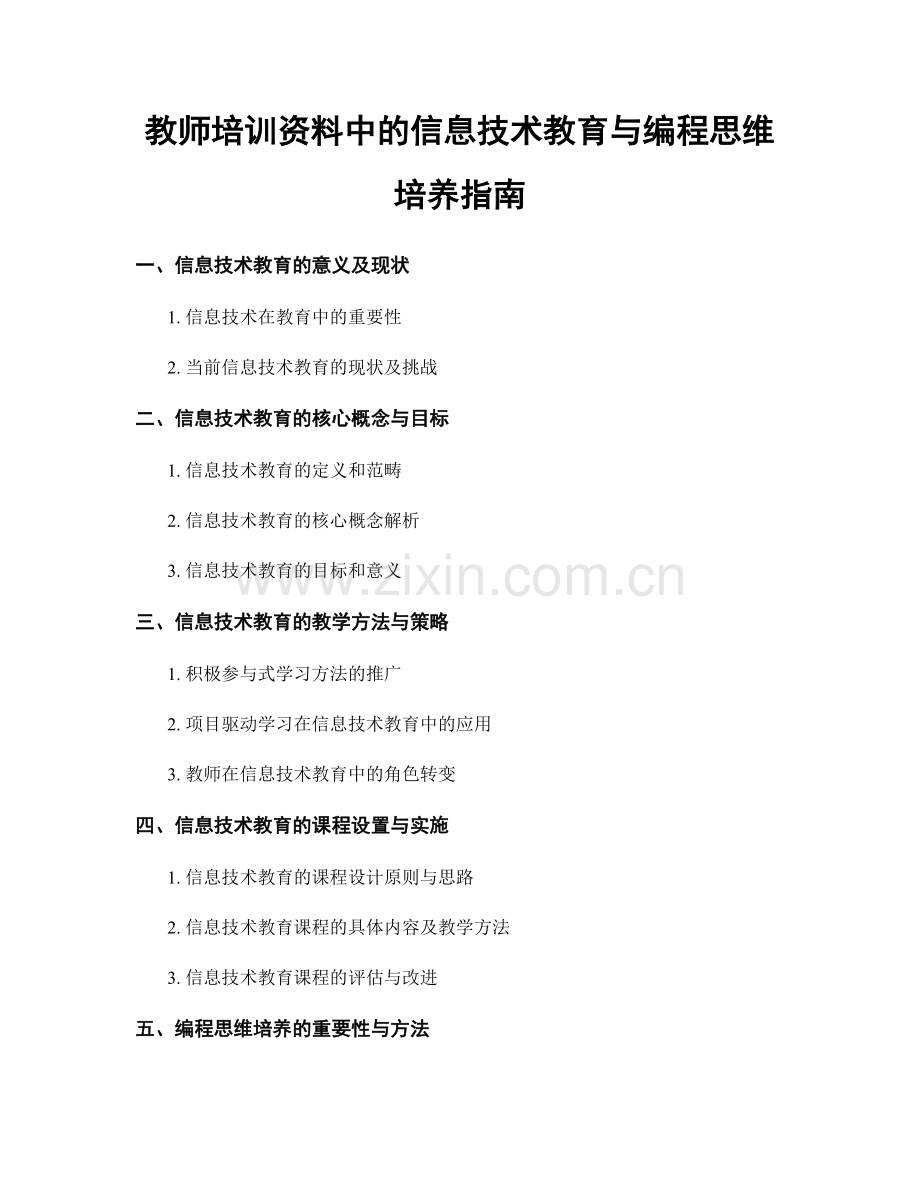 教师培训资料中的信息技术教育与编程思维培养指南

一、信息技术教育的意义及现状

1. 信息技术在教育中的重要性

2. 当前信息技术教育的现状及挑战

二、信息技术教育的核心概念与目标

1. 信息技术教育的定义和范畴

2. 信息技术教育的核心概念解析

3. 信息技术教育的目标和意义

www.zixin.com.cn

三、信息技术教育的教学方法与策略

1. 积极参与式学习方法的推广

2. 项目驱动学习在信息技术教育中的应用

3. 教师在信息技术教育中的角色转变

四、信息技术教育的课程设置与实施

1. 信息技术教育的课程设计原则与思路

2. 信息技术教育课程的具体内容及教学方法

3. 信息技术教育课程的评估与改进

五、编程思维培养的重要性与方法